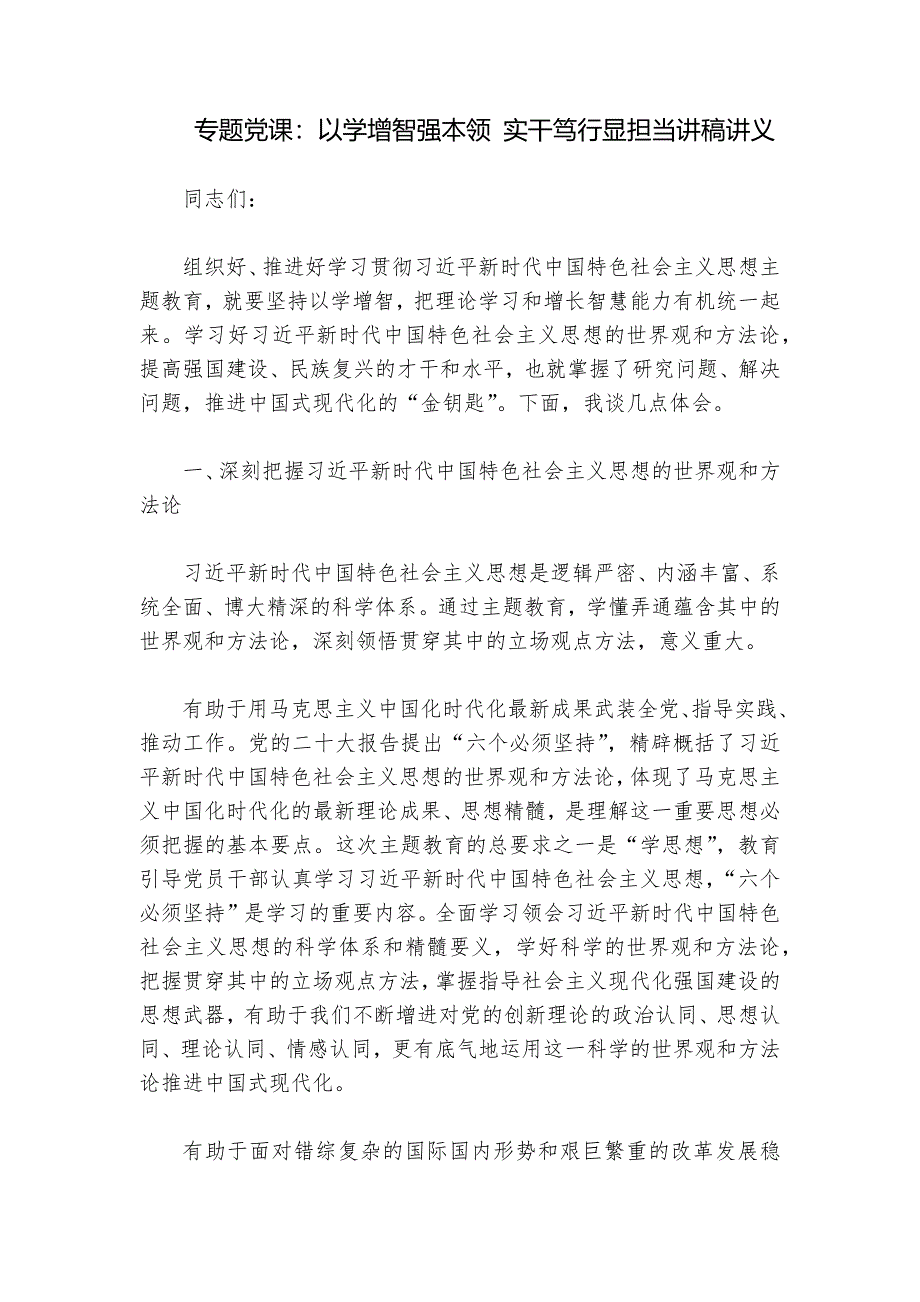 专题党课：以学增智强本领 实干笃行显担当讲稿讲义

同志们：

组织好、推进好学习贯彻习近平新时代中国特色社会主义思想主题教育，就要坚持以学增智，把理论学习和增长智慧能力有机统一起来。学习好习近平新时代中国特色社会主义思想的世界观和方法论，提高强国建设、民族复兴的才干和水平，也就掌握了研究问题、解决问题，推进中国式现代化的“金钥匙”。下面，我谈几点体会。

一、深刻把握习近平新时代中国特色社会主义思想的世界观和方法论

习近平新时代中国特色社会主义思想是逻辑严密、内涵丰富、系统全面、博大精深的科学体系。通过主题教育，学懂弄通蕴含其中的世界观和方法论，深刻领悟贯穿其中的立场观点方法，意义重大。

有助于用马克思主义中国化时代化最新成果武装全党、指导实践、推动工作。党的二十大报告提出“六个必须坚持”，精辟概括了习近平新时代中国特色社会主义思想的世界观和方法论，体现了马克思主义中国化时代化的最新理论成果、思想精髓，是理解这一重要思想必须把握的基本要点。这次主题教育的总要求之一是“学思想”，教育引导党员干部认真学习习近平新时代中国特色社会主义思想，“六个必须坚持”是学习的重要内容。全面学习领会习近平新时代中国特色社会主义思想的科学体系和精髓要义，学好科学的世界观和方法论，把握贯穿其中的立场观点方法，掌握指导社会主义现代化强国建设的思想武器，有助于我们不断增进对党的创新理论的政治认同、思想认同、理论认同、情感认同，更有底气地运用这一科学的世界观和方法论推进中国式现代化。

有助于面对错综复杂的国际国内形势和艰巨繁重的改革发展稳